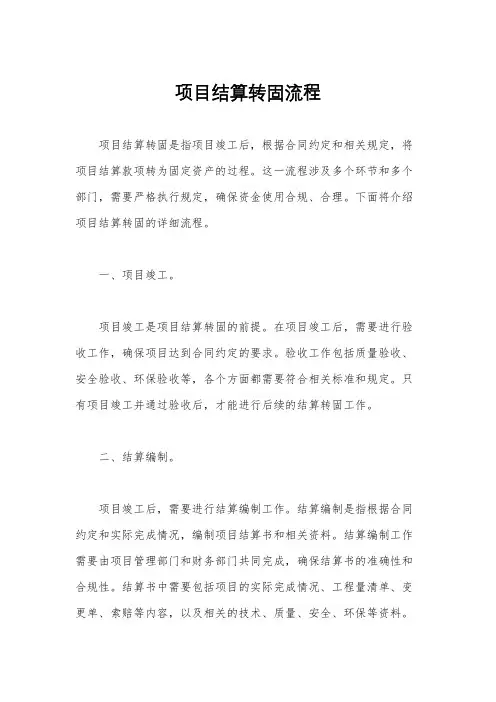 项目结算转固流程

项目结算转固是指项目竣工后，根据合同约定和相关规定，将项目结算款项转为固定资产的过程。这一流程涉及多个环节和多个部门，需要严格执行规定，确保资金使用合规、合理。下面将介绍项目结算转固的详细流程。

一、项目竣工。

项目竣工是项目结算转固的前提。在项目竣工后，需要进行验收工作，确保项目达到合同约定的要求。验收工作包括质量验收、安全验收、环保验收等，各个方面都需要符合相关标准和规定。只有项目竣工并通过验收后，才能进行后续的结算转固工作。

二、结算编制。

项目竣工后，需要进行结算编制工作。结算编制是指根据合同约定和实际完成情况，编制项目结算书和相关资料。结算编制工作需要由项目管理部门和财务部门共同完成，确保结算书的准确性和合规性。结算书中需要包括项目的实际完成情况、工程量清单、变更单、索赔等内容，以及相关的技术、质量、安全、环保等资料。